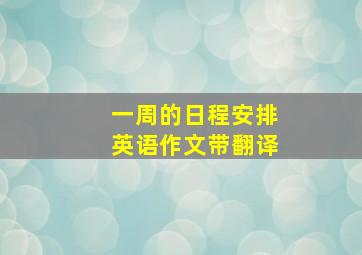 一周的日程安排
英语作文带翻译